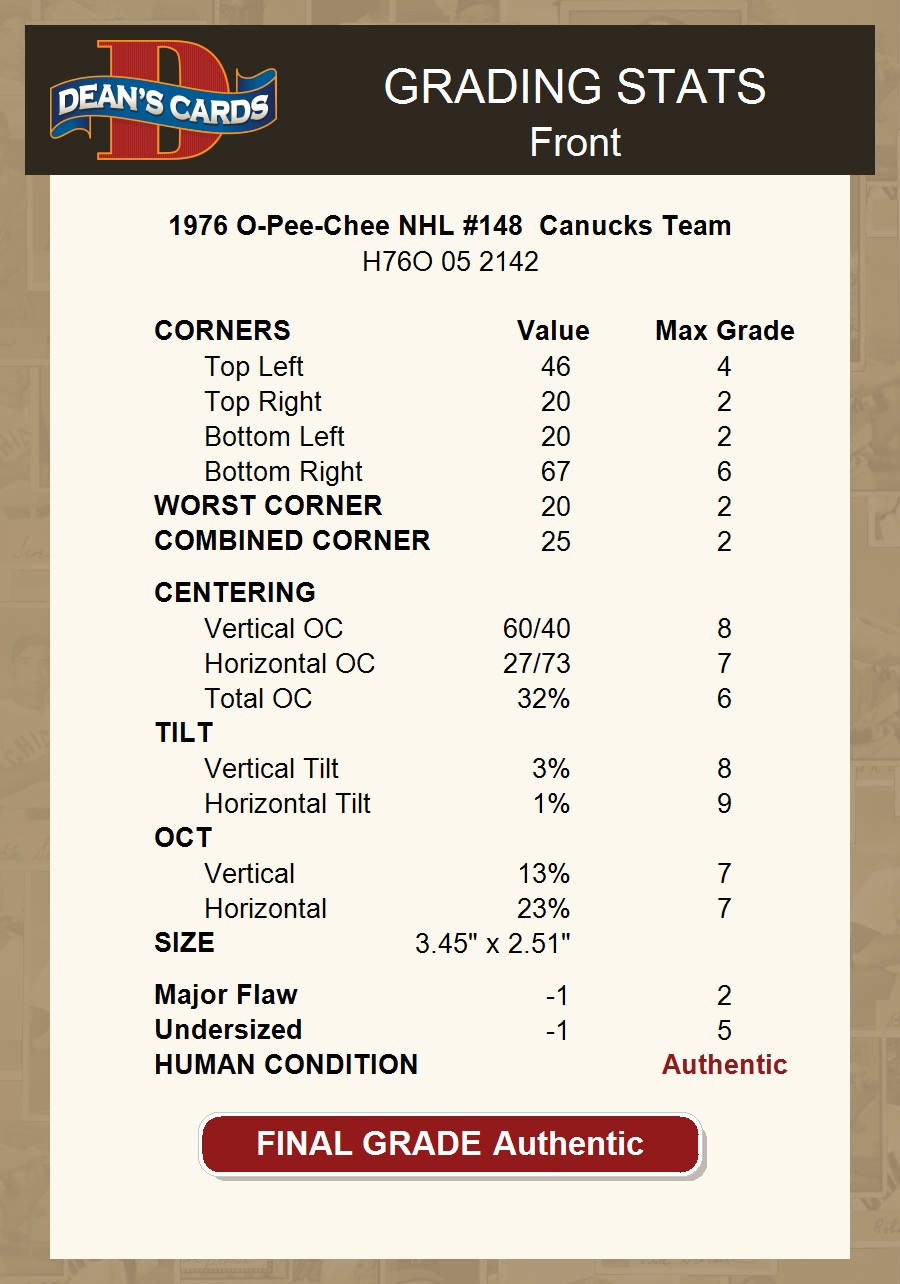 DEAN'S CARDS

GRADING STATS
Front

1976 O-Pee-Chee NHL #148 Canucks Team
H76O 05 2142

| CORNERS | Value | Max Grade |
|---|---|---|
| Top Left | 46 | 4 |
| Top Right | 20 | 2 |
| Bottom Left | 20 | 2 |
| Bottom Right | 67 | 6 |
| WORST CORNER | 20 | 2 |
| COMBINED CORNER | 25 | 2 |
| CENTERING | | |
| Vertical OC | 60/40 | 8 |
| Horizontal OC | 27/73 | 7 |
| Total OC | 32% | 6 |
| TILT | | |
| Vertical Tilt | 3% | 8 |
| Horizontal Tilt | 1% | 9 |
| OCT | | |
| Vertical | 13% | 7 |
| Horizontal | 23% | 7 |
| SIZE | 3.45" x 2.51" | |
| Major Flaw | -1 | 2 |
| Undersized | -1 | 5 |
| HUMAN CONDITION | | Authentic |

FINAL GRADE Authentic